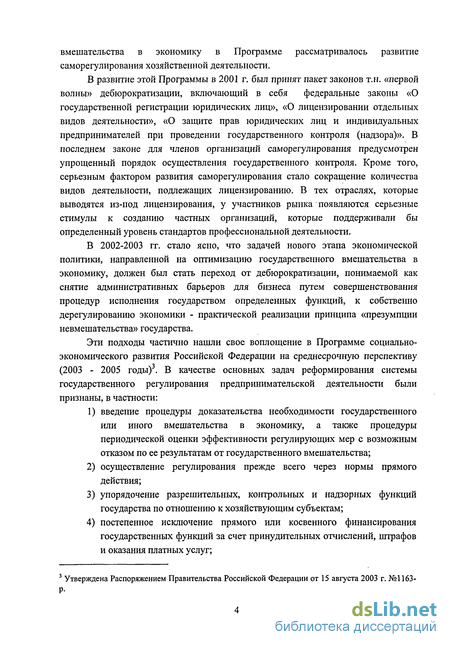 вмешательства в экономику в Программе рассматривалось развитие саморегулирования хозяйственной деятельности.

В развитие этой Программы в 2001 г. был принят пакет законов т.н. «первой волны» дебюрократизации, включающий в себя федеральные законы «О государственной регистрации юридических лиц», «О лицензировании отдельных видов деятельности», «О защите прав юридических лиц и индивидуальных предпринимателей при проведении государственного контроля (надзора)». В последнем законе для членов организаций саморегулирования предусмотрен упрощенный порядок осуществления государственного контроля. Кроме того, серьезным фактором развития саморегулирования стало сокращение количества видов деятельности, подлежащих лицензированию. В тех отраслях, которые выводятся из-под лицензирования, у участников рынка появляются серьезные стимулы к созданию частных организаций, которые поддерживали бы определенный уровень стандартов профессиональной деятельности.

В 2002-2003 гг. стало ясно, что задачей нового этапа экономической политики, направленной на оптимизацию государственного вмешательства в экономику, должен был стать переход от дебюрократизации, понимаемой как снятие административных барьеров для бизнеса путем совершенствования процедур исполнения государством определенных функций, к собственно дерегулированию экономики - практической реализации принципа «презумпции невмешательства» государства.

Эти подходы частично нашли свое воплощение в Программе социально-экономического развития Российской Федерации на среднесрочную перспективу (2003 - 2005 годы)$^3$. В качестве основных задач реформирования системы государственного регулирования предпринимательской деятельности были признаны, в частности:

1) введение процедуры доказательства необходимости государственного или иного вмешательства в экономику, а также процедуры периодической оценки эффективности регулирующих мер с возможным отказом по ее результатам от государственного вмешательства;

2) осуществление регулирования прежде всего через нормы прямого действия;

3) упорядочение разрешительных, контрольных и надзорных функций государства по отношению к хозяйствующим субъектам;

4) постепенное исключение прямого или косвенного финансирования государственных функций за счет принудительных отчислений, штрафов и оказания платных услуг;

$^3$ Утверждена Распоряжением Правительства Российской Федерации от 15 августа 2003 г. №1163-р.

4

dsLib.net
библиотека диссертаций